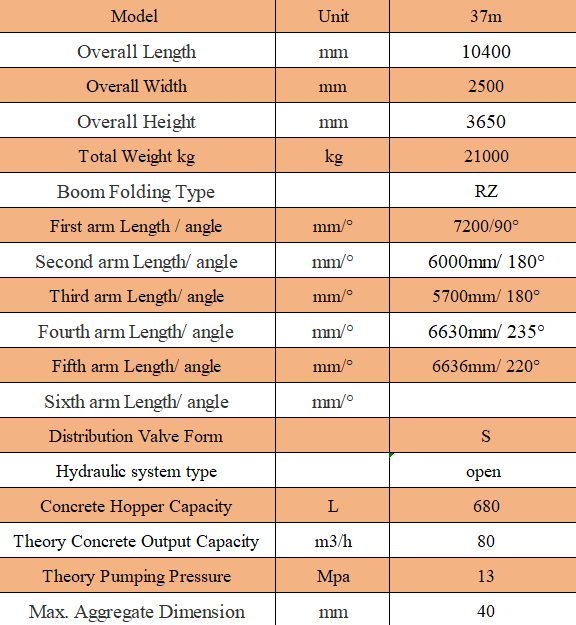 | Model | Unit | 37m |
|---|---|---|
| Overall Length | mm | 10400 |
| Overall Width | mm | 2500 |
| Overall Height | mm | 3650 |
| Total Weight kg | kg | 21000 |
| Boom Folding Type | | RZ |
| First arm Length / angle | mm/° | 7200/90° |
| Second arm Length/ angle | mm/° | 6000mm/ 180° |
| Third arm Length/ angle | mm/° | 5700mm/ 180° |
| Fourth arm Length/ angle | mm/° | 6630mm/ 235° |
| Fifth arm Length/ angle | mm/° | 6636mm/ 220° |
| Sixth arm Length/ angle | mm/° | |
| Distribution Valve Form | | S |
| Hydraulic system type | | open |
| Concrete Hopper Capacity | L | 680 |
| Theory Concrete Output Capacity | m3/h | 80 |
| Theory Pumping Pressure | Mpa | 13 |
| Max. Aggregate Dimension | mm | 40 |